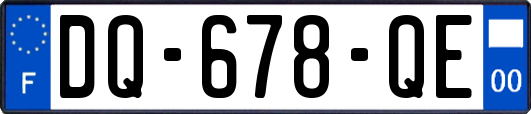 F
DQ-678-QE
00